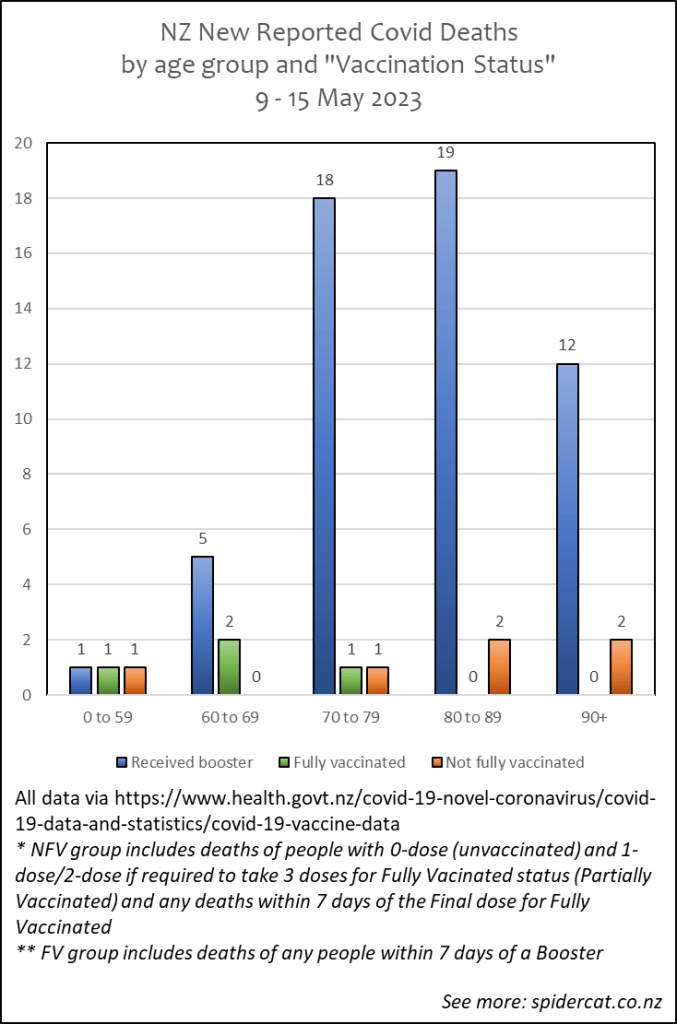 NZ New Reported Covid Deaths
by age group and "Vaccination Status"
9 - 15 May 2023

20
18
16
14
12
10
8
6
4
2
0

1 1 1
5 2 0
18 1 1
19 0 2
12 0 2

0 to 59
60 to 69
70 to 79
80 to 89
90+

Received booster
Fully vaccinated
Not fully vaccinated

All data via https://www.health.govt.nz/covid-19-novel-coronavirus/covid-19-data-and-statistics/covid-19-vaccine-data
* NFV group includes deaths of people with 0-dose (unvaccinated) and 1-dose/2-dose if required to take 3 doses for Fully Vacinated status (Partially Vaccinated) and any deaths within 7 days of the Final dose for Fully Vaccinated
** FV group includes deaths of any people within 7 days of a Booster

See more: spidercat.co.nz